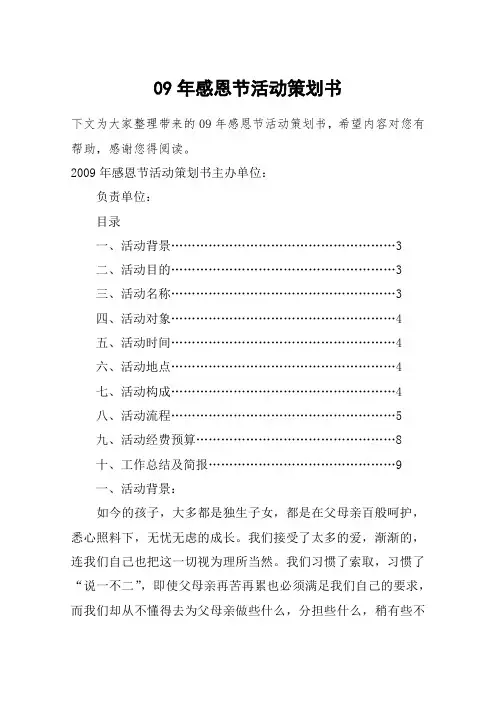 09 年感恩节活动策划书

下文为大家整理带来的 09 年感恩节活动策划书，希望内容对您有帮助，感谢您得阅读。

2009 年感恩节活动策划书主办单位：

负责单位：

目录

一、活动背景……………………………………………3

二、活动目的……………………………………………3

三、活动名称……………………………………………3

四、活动对象……………………………………………4

五、活动时间……………………………………………4

六、活动地点……………………………………………4

七、活动构成……………………………………………4

八、活动流程……………………………………………5

九、活动经费预算………………………………………8

十、工作总结及简报……………………………………9

一、活动背景：

如今的孩子，大多都是独生子女，都是在父母亲百般呵护，悉心照料下，无忧无虑的成长。我们接受了太多的爱，渐渐的，连我们自己也把这一切视为理所当然。我们习惯了索取，习惯了“说一不二”，即使父母亲再苦再累也必须满足我们自己的要求，而我们却从不懂得去为父母亲做些什么，分担些什么，稍有些不